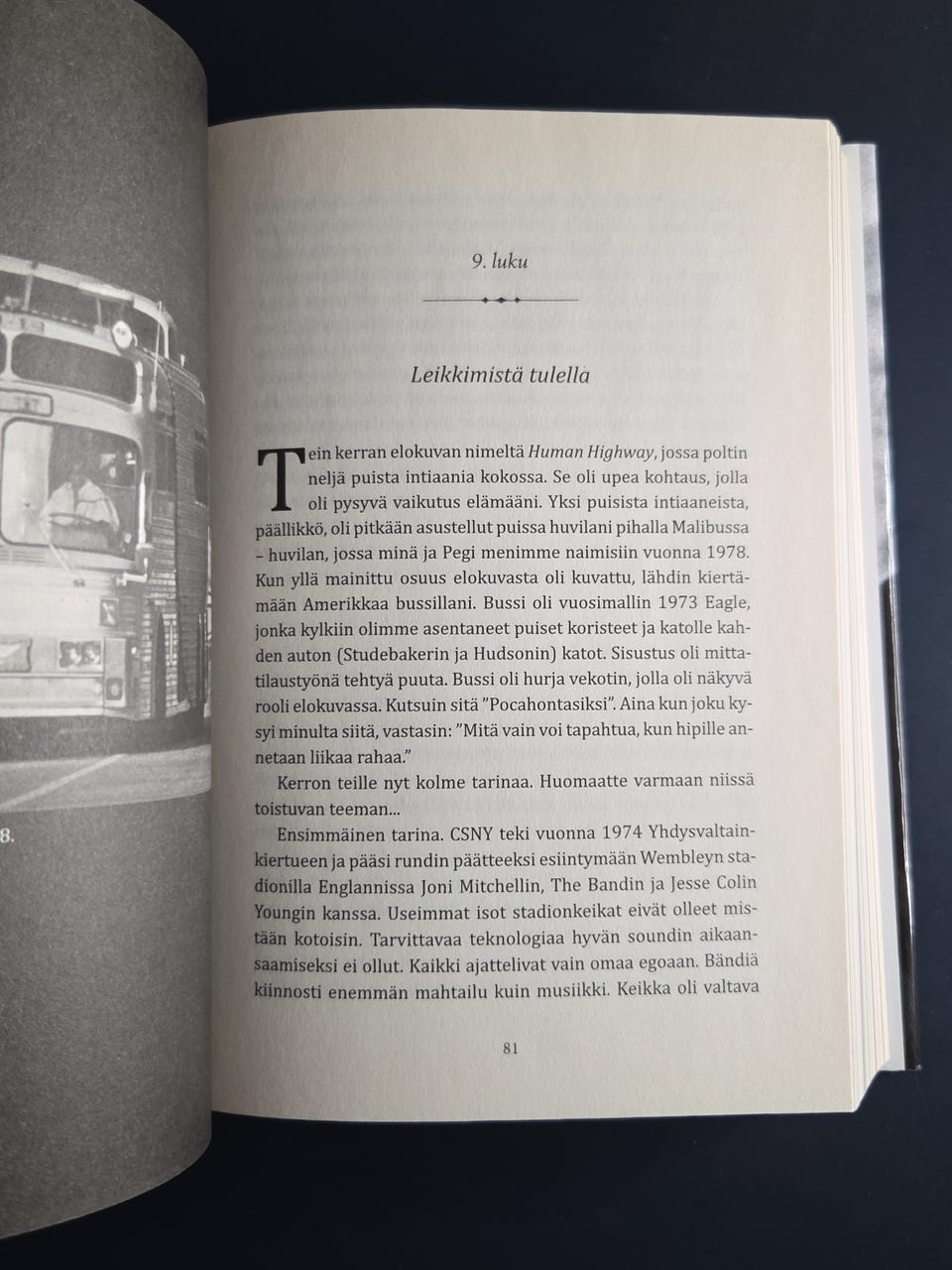 8.

9. luku

Leikkimistä tulella

Tein kerran elokuvan nimeltä Human Highway, jossa poltin neljä puista intiaania kokossa. Se oli upea kohtaus, jolla oli pysyvä vaikutus elämääni. Yksi puisista intiaaneista, päällikkö, oli pitkään asustellut puissa huvilani pihalla Malibussa – huvilan, jossa minä ja Pegi menimme naimisiin vuonna 1978. Kun yllä mainittu osuus elokuvasta oli kuvattu, lähdin kiertämään Amerikkaa bussillani. Bussi oli vuosimallin 1973 Eagle, jonka kylkiin olimme asentaneet puiset koristeet ja katolle kahden auton (Studebakerin ja Hudsonin) katot. Sisustus oli mittatilaustyönä tehtyä puuta. Bussi oli hurja vekotin, jolla oli näkyvä rooli elokuvassa. Kutsuin sitä "Pocahontasiksi". Aina kun joku kysyi minulta siitä, vastasin: "Mitä vain voi tapahtua, kun hipille annetaan liikaa rahaa."

Kerron teille nyt kolme tarinaa. Huomaatte varmaan niissä toistuvan teeman...

Ensimmäinen tarina. CSNY teki vuonna 1974 Yhdysvaltainkiertueen ja pääsi rundin päätteeksi esiintymään Wembleyn stadionilla Englannissa Joni Mitchellin, The Bandin ja Jesse Colin Youngin kanssa. Useimmat isot stadionkeikat eivät olleet mistään kotoisin. Tarvittavaa teknologiaa hyvän soundin aikaansaamiseksi ei ollut. Kaikki ajattelivat vain omaa egoaan. Bändiä kiinnosti enemmän mahtailu kuin musiikki. Keikka oli valtava

81